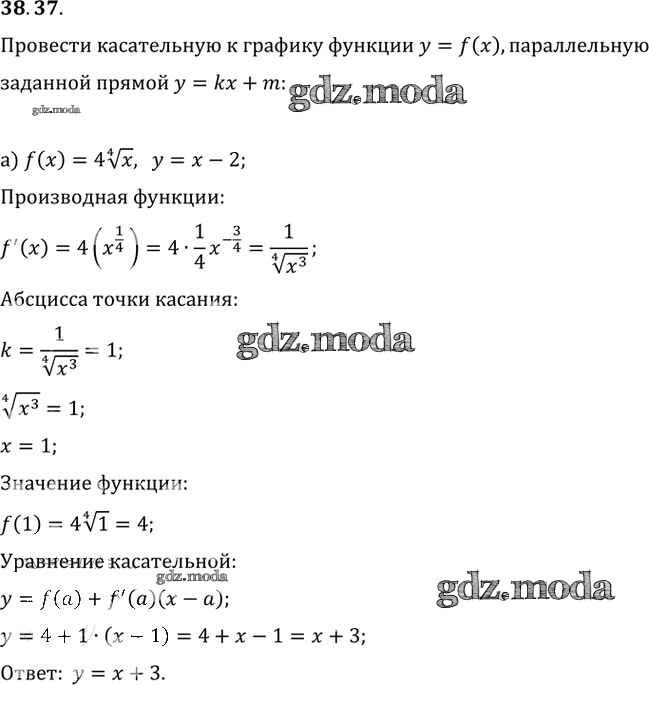 38.37.

Провести касательную к графику функции $y = f(x)$, параллельную заданной прямой $y = kx + m$: gdz.moda

gdz.moda

а) $f(x) = 4\sqrt[4]{x}$, $y = x - 2$;

Производная функции:

$f'(x) = 4\left(x^{\frac{1}{4}}\right) = 4 \cdot \frac{1}{4}x^{-\frac{3}{4}} = \frac{1}{\sqrt[4]{x^3}}$;

Абсцисса точки касания:

$k = \frac{1}{\sqrt[4]{x^3}} = 1$; gdz.moda

$\sqrt[4]{x^3} = 1$;

$x = 1$;

Значение функции:

$f(1) = 4\sqrt[4]{1} = 4$;

Уравнение касательной:

gdz.moda

$y = f(a) + f'(a)(x - a)$; gdz.moda

$y = 4 + 1 \cdot (x - 1) = 4 + x - 1 = x + 3$;

Ответ: $y = x + 3$.